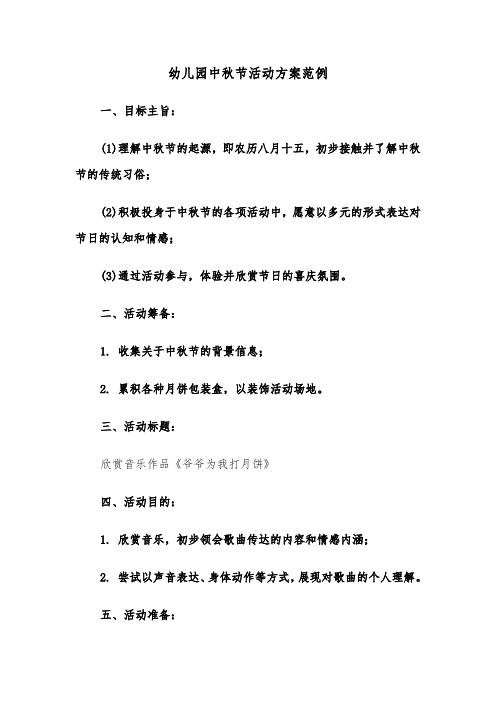 幼儿园中秋节活动方案范例

一、目标主旨：

(1)理解中秋节的起源，即农历八月十五，初步接触并了解中秋节的传统习俗；

(2)积极投身于中秋节的各项活动中，愿意以多元的形式表达对节日的认知和情感；

(3)通过活动参与，体验并欣赏节日的喜庆氛围。

二、活动筹备：

1. 收集关于中秋节的背景信息；

2. 累积各种月饼包装盒，以装饰活动场地。

三、活动标题：

欣赏音乐作品《爷爷为我打月饼》

四、活动目的：

1. 欣赏音乐，初步领会歌曲传达的内容和情感内涵；

2. 尝试以声音表达、身体动作等方式，展现对歌曲的个人理解。

五、活动准备：